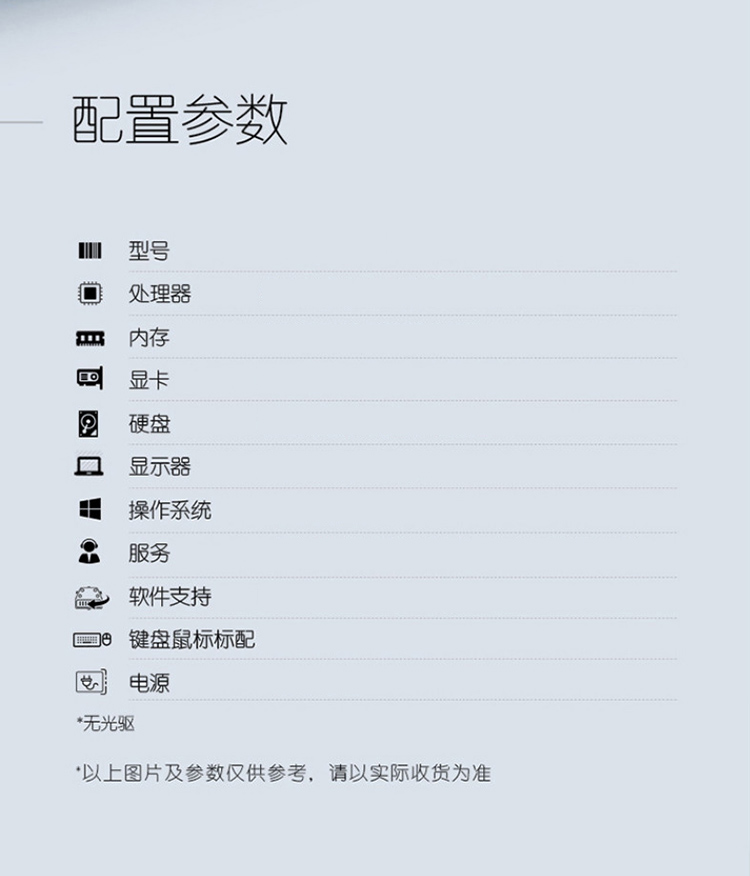 配置参数

型号

处理器

内存

显卡

硬盘

显示器

操作系统

服务

软件支持

键盘鼠标标配

电源

*无光驱

*以上图片及参数仅供参考，请以实际收货为准